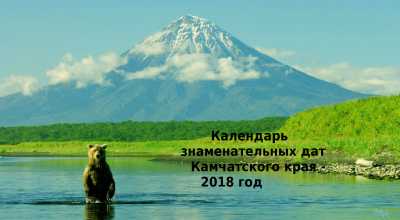 Календарь знаменательных дат Камчатского края - 2018 год